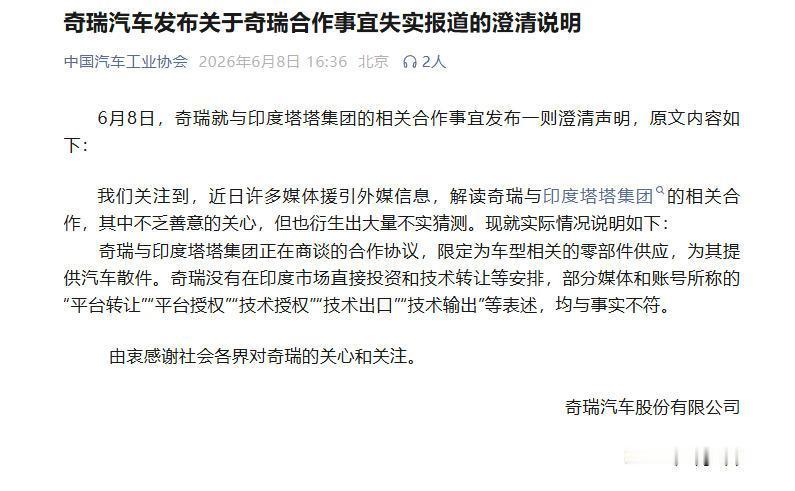 奇瑞汽车发布关于奇瑞合作事宜失实报道的澄清说明

中国汽车工业协会 2026年6月8日 16:36 北京 2人

6月8日，奇瑞就与印度塔塔集团的相关合作事宜发布一则澄清声明，原文内容如下：

我们关注到，近日许多媒体援引外媒信息，解读奇瑞与印度塔塔集团的相关合作，其中不乏善意的关心，但也衍生出大量不实猜测。现就实际情况说明如下：

奇瑞与印度塔塔集团正在商谈的合作协议，限定为车型相关的零部件供应，为其提供汽车散件。奇瑞没有在印度市场直接投资和技术转让等安排，部分媒体和账号所称的“平台转让”“平台授权”“技术授权”“技术出口”“技术输出”等表述，均与事实不符。

由衷感谢社会各界对奇瑞的关心和关注。

奇瑞汽车股份有限公司